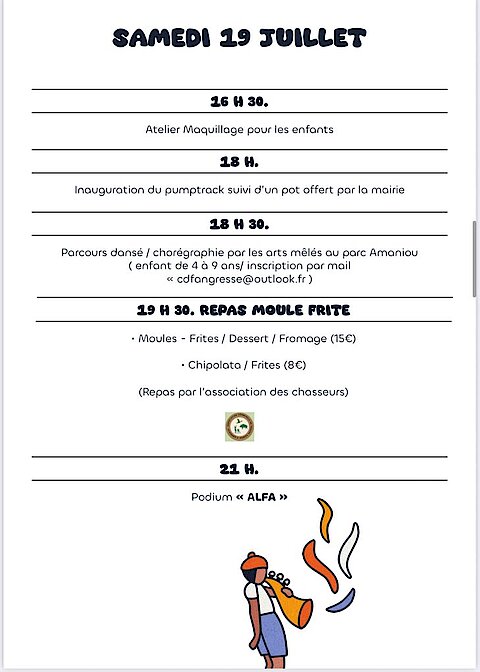 SAMEDI 19 JUILLET

16 H 30.

Atelier Maquillage pour les enfants

18 H.

Inauguration du pumptrack suivi d'un pot offert par la mairie

18 H 30.

Parcours dansé / chorégraphie par les arts mêlés au parc Amaniou ( enfant de 4 à 9 ans/ inscription par mail « cdfangresse@outlook.fr )

19 H 30. REPAS MOULE FRITE

· Moules - Frites / Dessert / Fromage (15€)

· Chipolata / Frites (8€)

(Repas par l'association des chasseurs)

21 H.

Podium « ALFA »